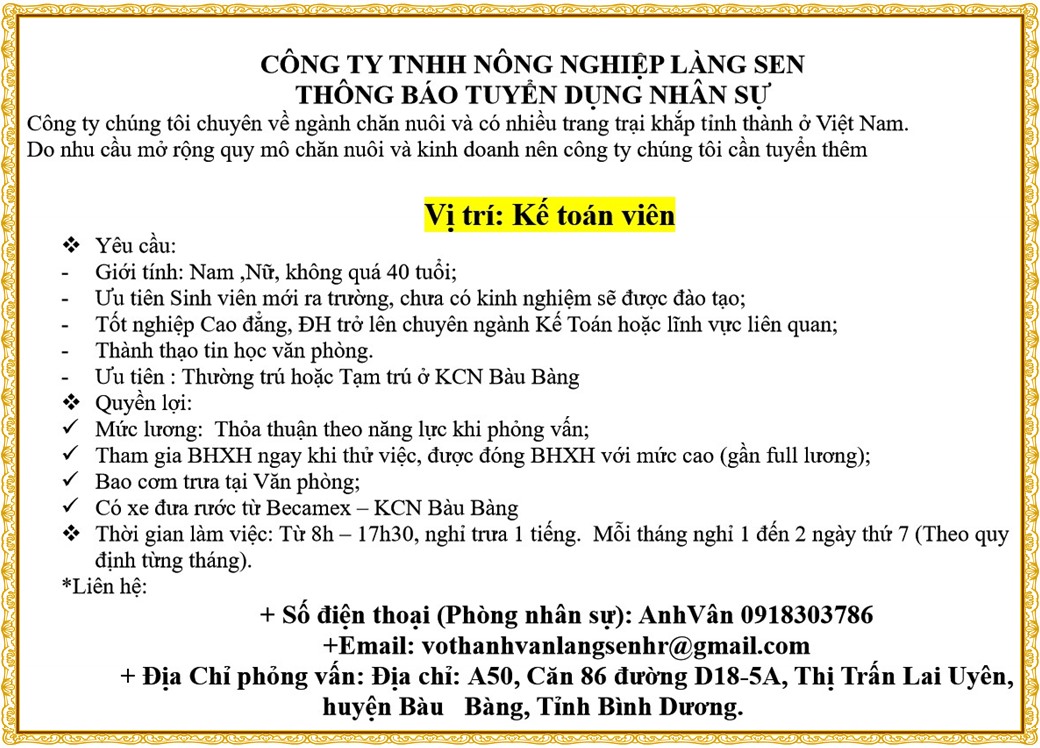 CÔNG TY TNHH NÔNG NGHIỆP LÀNG SEN
THÔNG BÁO TUYỂN DỤNG NHÂN SỰ

Công ty chúng tôi chuyên về ngành chăn nuôi và có nhiều trang trại khắp tỉnh thành ở Việt Nam. Do nhu cầu mở rộng quy mô chăn nuôi và kinh doanh nên công ty chúng tôi cần tuyển thêm

Vị trí: Kế toán viên

❖ Yêu cầu:
- Giới tính: Nam ,Nữ, không quá 40 tuổi;
- Ưu tiên Sinh viên mới ra trường, chưa có kinh nghiệm sẽ được đào tạo;
- Tốt nghiệp Cao đẳng, ĐH trở lên chuyên ngành Kế Toán hoặc lĩnh vực liên quan;
- Thành thạo tin học văn phòng.
- Ưu tiên : Thường trú hoặc Tạm trú ở KCN Bàu Bàng
❖ Quyền lợi:
✓ Mức lương: Thỏa thuận theo năng lực khi phỏng vấn;
✓ Tham gia BHXH ngay khi thử việc, được đóng BHXH với mức cao (gần full lương);
✓ Bao cơm trưa tại Văn phòng;
✓ Có xe đưa rước từ Becamex – KCN Bàu Bàng
❖ Thời gian làm việc: Từ 8h – 17h30, nghỉ trưa 1 tiếng. Mỗi tháng nghỉ 1 đến 2 ngày thứ 7 (Theo quy định từng tháng).
*Liên hệ:
+ Số điện thoại (Phòng nhân sự): AnhVân 0918303786
+Email: vothanhvanlangsenhr@gmail.com
+ Địa Chỉ phỏng vấn: Địa chỉ: A50, Căn 86 đường D18-5A, Thị Trấn Lai Uyên, huyện Bàu Bàng, Tỉnh Bình Dương.